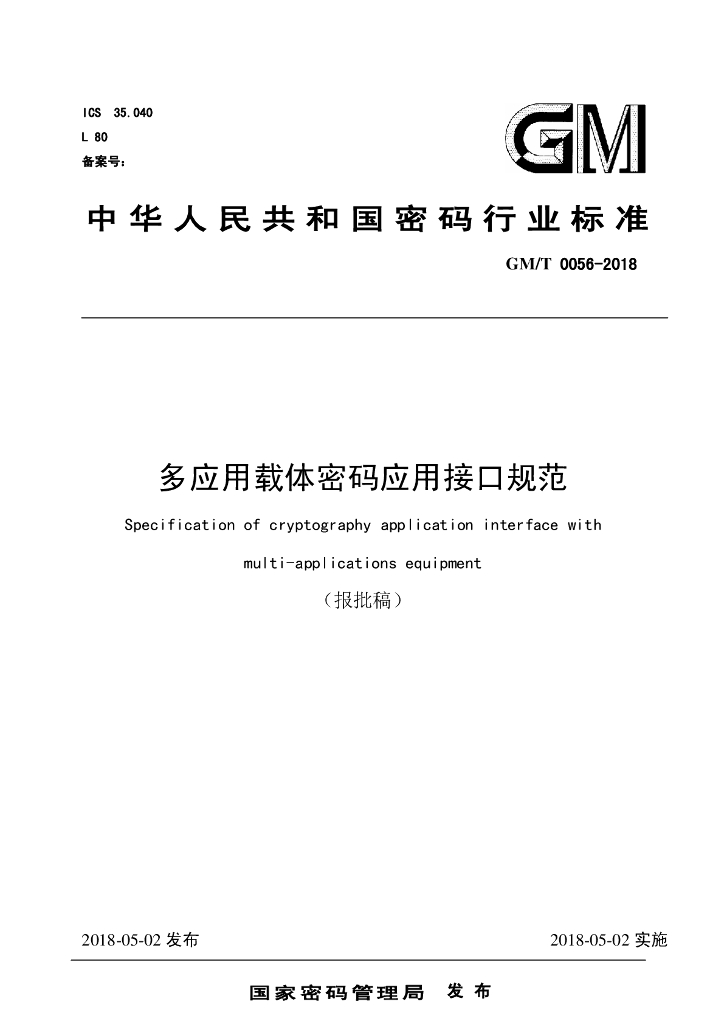 ICS 35.040
L 80
备案号:

GM

中华人民共和国密码行业标准

GM/T 0056-2018

多应用载体密码应用接口规范

Specification of cryptography application interface with multi-applications equipment

（报批稿）

2018-05-02 发布

2018-05-02 实施

国家密码管理局 发布